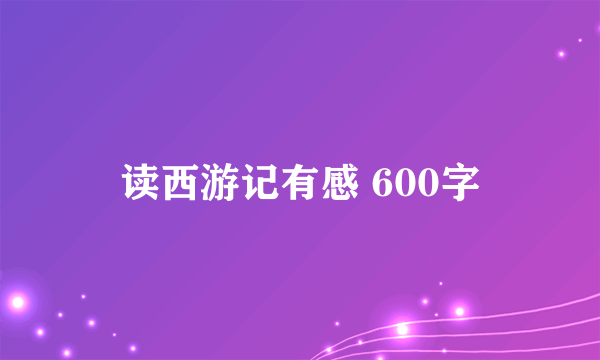 读西游记有感 600字